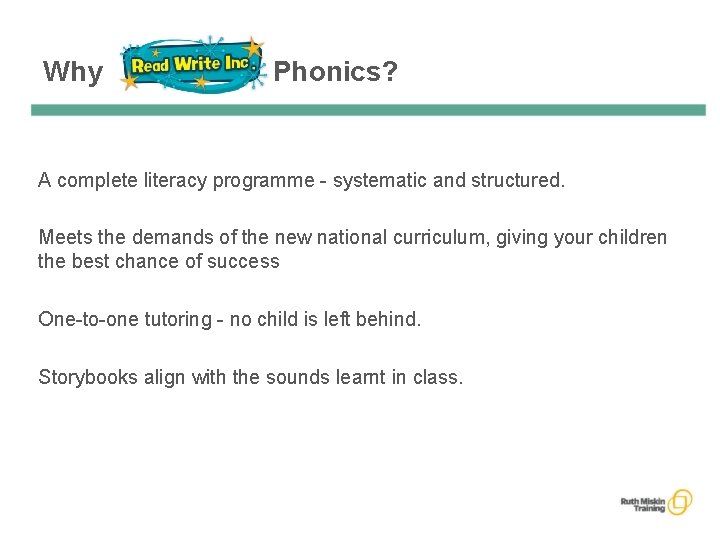 Why Read Write Inc. Phonics?

A complete literacy programme - systematic and structured.

Meets the demands of the new national curriculum, giving your children the best chance of success

One-to-one tutoring - no child is left behind.

Storybooks align with the sounds learnt in class.

Ruth Miskin Training